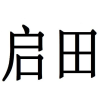 启田